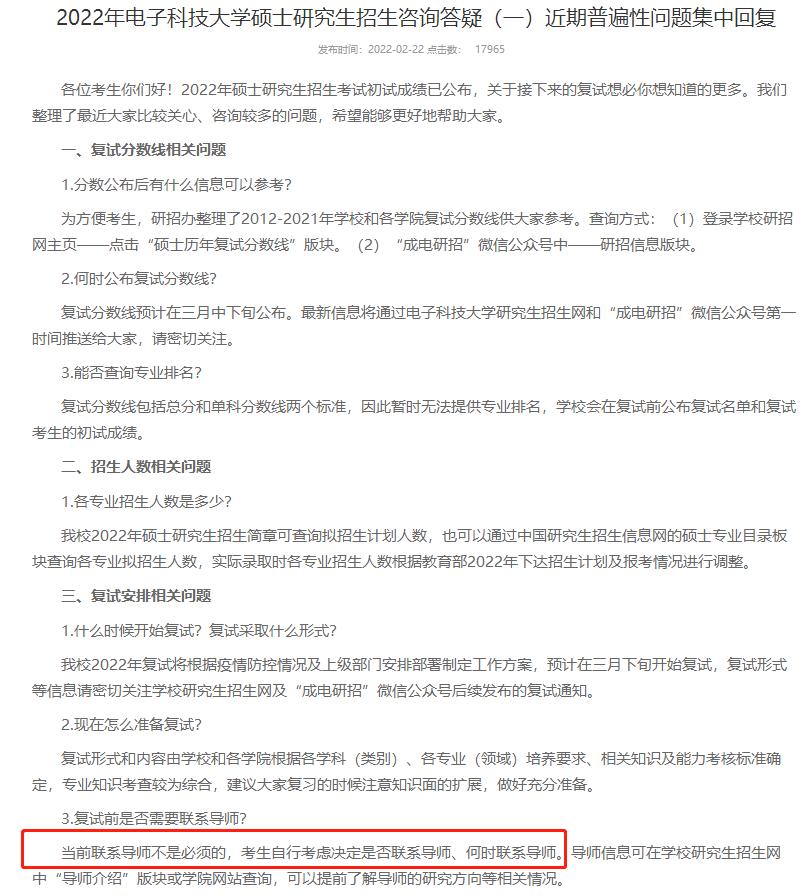 2022年电子科技大学硕士研究生招生咨询答疑（一）近期普遍性问题集中回复

发布时间：2022-02-22 点击数： 17965

各位考生你们好！2022年硕士研究生招生考试初试成绩已公布，关于接下来的复试想必你想知道的更多。我们整理了最近大家比较关心、咨询较多的问题，希望能够更好地帮助大家。

一、复试分数线相关问题

1.分数公布后有什么信息可以参考？

为方便考生，研招办整理了2012-2021年学校和各学院复试分数线供大家参考。查询方式：（1）登录学校研招网主页——点击“硕士历年复试分数线”版块。（2）“成电研招”微信公众号中——研招信息版块。

2.何时公布复试分数线？

复试分数线预计在三月中下旬公布。最新信息将通过电子科技大学研究生招生网和“成电研招”微信公众号第一时间推送给大家，请密切关注。

3.能否查询专业排名？

复试分数线包括总分和单科分数线两个标准，因此暂时无法提供专业排名，学校会在复试前公布复试名单和复试考生的初试成绩。

二、招生人数相关问题

1.各专业招生人数是多少？

我校2022年硕士研究生招生简章可查询拟招生计划人数，也可以通过中国研究生招生信息网的硕士专业目录板块查询各专业拟招生人数，实际录取时各专业招生人数根据教育部2022年下达招生计划及报考情况进行调整。

三、复试安排相关问题

1.什么时候开始复试？复试采取什么形式？

我校2022年复试将根据疫情防控情况及上级部门安排部署制定工作方案，预计在三月下旬开始复试，复试形式等信息请密切关注学校研究生招生网及“成电研招”微信公众号后续发布的复试通知。

2.现在怎么准备复试？

复试形式和内容由学校和各学院根据各学科（类别）、各专业（领域）培养要求、相关知识及能力考核标准确定，专业知识考查较为综合，建议大家复习的时候注意知识面的扩展，做好充分准备。

3.复试前是否需要联系导师？

当前联系导师不是必须的，考生自行考虑决定是否联系导师、何时联系导师。导师信息可在学校研究生招生网中“导师介绍”版块或学院网站查询，可以提前了解导师的研究方向等相关情况。